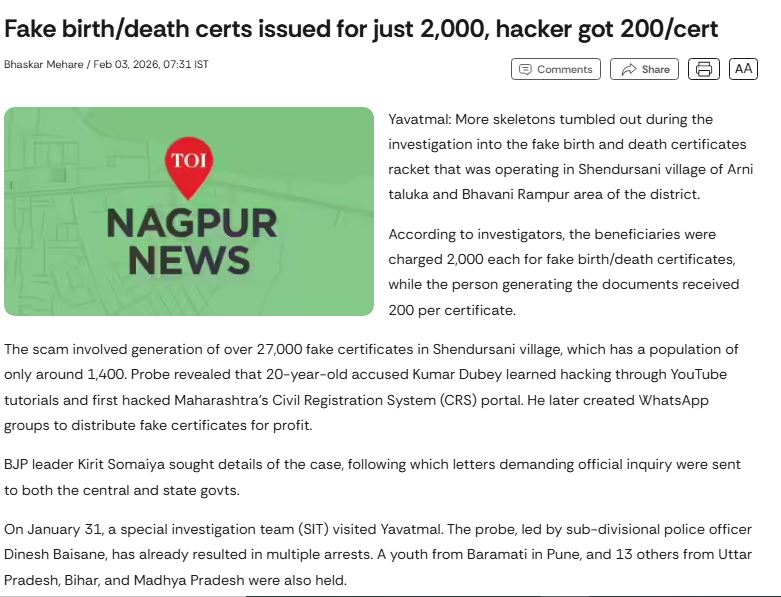 Fake birth/death certs issued for just 2,000, hacker got 200/cert

Bhaskar Mehare / Feb 03, 2026, 07:31 IST

Comments Share AA

TOI
NAGPUR NEWS

Yavatmal: More skeletons tumbled out during the investigation into the fake birth and death certificates racket that was operating in Shendursani village of Arni taluka and Bhavani Rampur area of the district.

According to investigators, the beneficiaries were charged 2,000 each for fake birth/death certificates, while the person generating the documents received 200 per certificate.

The scam involved generation of over 27,000 fake certificates in Shendursani village, which has a population of only around 1,400. Probe revealed that 20-year-old accused Kumar Dubey learned hacking through YouTube tutorials and first hacked Maharashtra's Civil Registration System (CRS) portal. He later created WhatsApp groups to distribute fake certificates for profit.

BJP leader Kirit Somaiya sought details of the case, following which letters demanding official inquiry were sent to both the central and state govts.

On January 31, a special investigation team (SIT) visited Yavatmal. The probe, led by sub-divisional police officer Dinesh Baisane, has already resulted in multiple arrests. A youth from Baramati in Pune, and 13 others from Uttar Pradesh, Bihar, and Madhya Pradesh were also held.